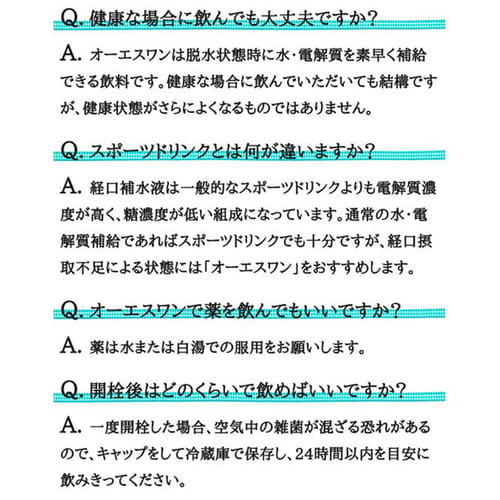 Q. 健康な場合に飲んでも大丈夫ですか？

A. オーエスワンは脱水状態時に水・電解質を素早く補給できる飲料です。健康な場合に飲んでいただいても結構ですが、健康状態がさらによくなるものではありません。

Q. スポーツドリンクとは何が違いますか？

A. 経口補水液は一般的なスポーツドリンクよりも電解質濃度が高く、糖濃度が低い組成になっています。通常の水・電解質補給であればスポーツドリンクでも十分ですが、経口摂取不足による状態には「オーエスワン」をおすすめします。

Q. オーエスワンで薬を飲んでもいいですか？

A. 薬は水または白湯での服用をお願いします。

Q. 開栓後はどのくらいで飲めばいいですか？

A. 一度開栓した場合、空気中の雑菌が混ざる恐れがあるので、キャップをして冷蔵庫で保存し、24時間以内を目安に飲みきってください。